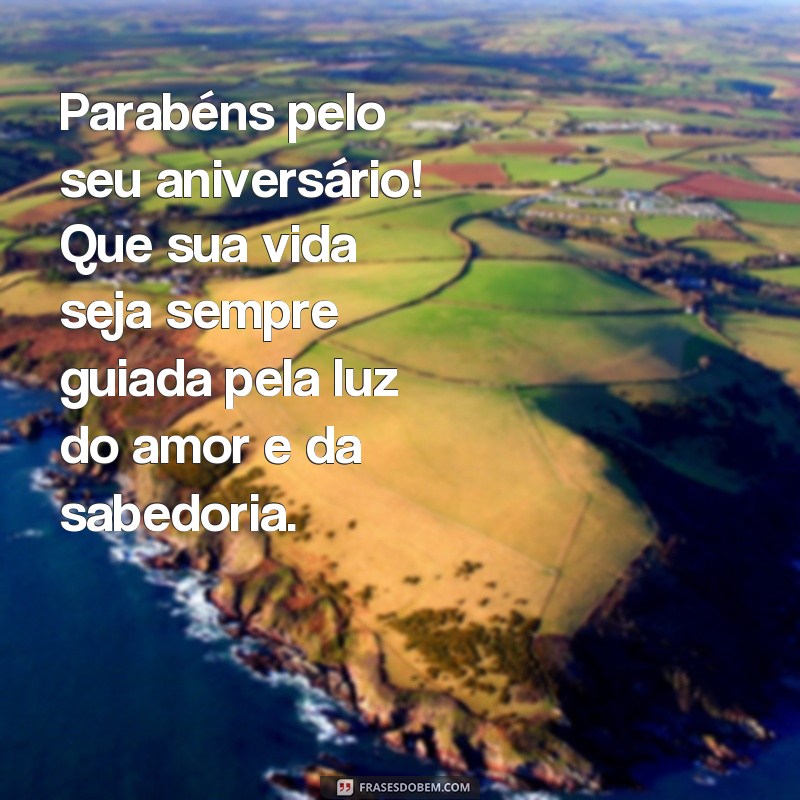 Parabéns pelo seu aniversário! Que sua vida seja sempre guiada pela luz do amor e da sabedoria.

FRASESDOBEM.COM